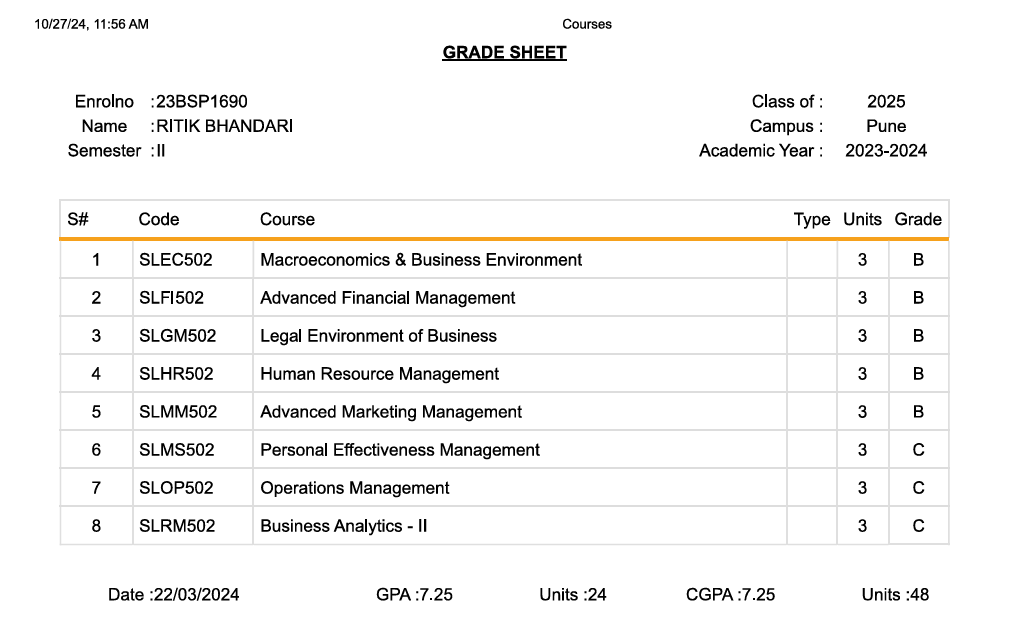 10/27/24, 11:56 AM Courses

GRADE SHEET

Enrolno :23BSP1690
Name :RITIK BHANDARI
Semester :II

Class of : 2025
Campus : Pune
Academic Year : 2023-2024

| S# | Code | Course | Type | Units | Grade |
|---|---|---|---|---|---|
| 1 | SLEC502 | Macroeconomics & Business Environment | | 3 | B |
| 2 | SLFI502 | Advanced Financial Management | | 3 | B |
| 3 | SLGM502 | Legal Environment of Business | | 3 | B |
| 4 | SLHR502 | Human Resource Management | | 3 | B |
| 5 | SLMM502 | Advanced Marketing Management | | 3 | B |
| 6 | SLMS502 | Personal Effectiveness Management | | 3 | C |
| 7 | SLOP502 | Operations Management | | 3 | C |
| 8 | SLRM502 | Business Analytics - II | | 3 | C |

Date :22/03/2024 GPA :7.25 Units :24 CGPA :7.25 Units :48